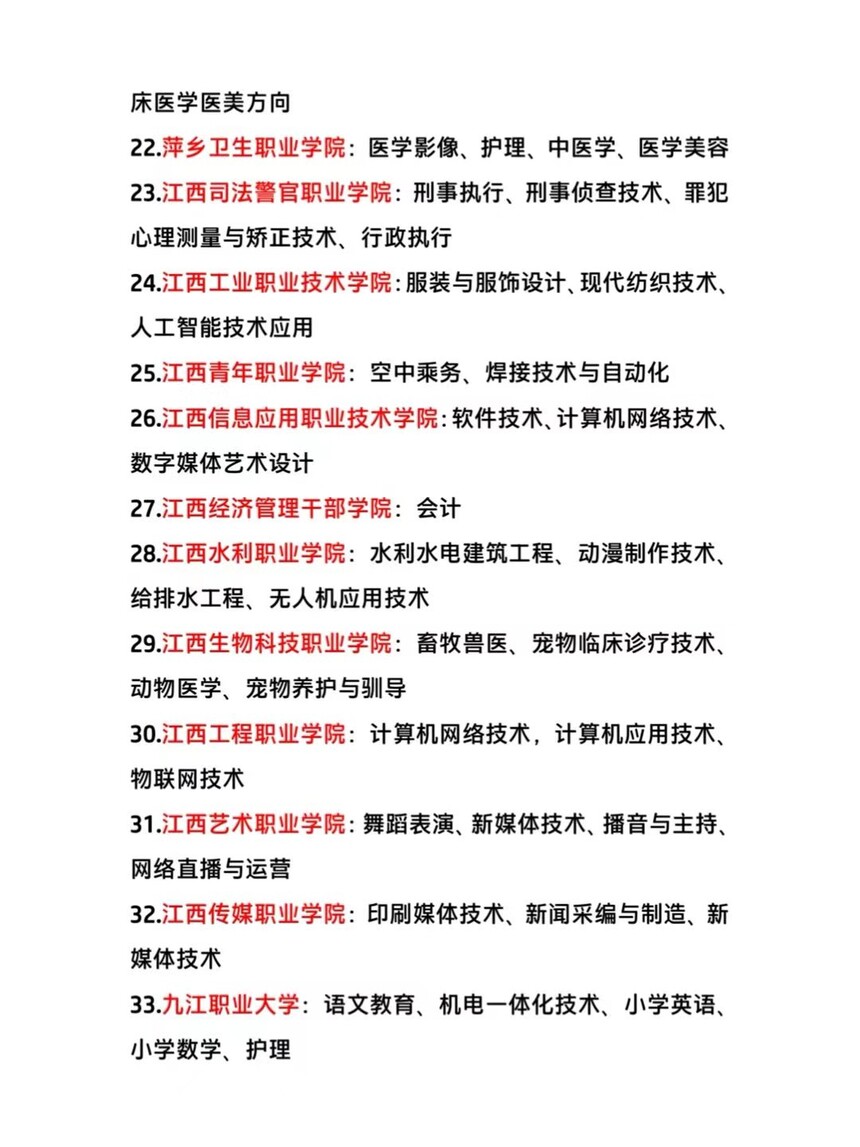 床医学医美方向

22.萍乡卫生职业学院：医学影像、护理、中医学、医学美容

23.江西司法警官职业学院：刑事执行、刑事侦查技术、罪犯心理测量与矫正技术、行政执行

24.江西工业职业技术学院：服装与服饰设计、现代纺织技术、人工智能技术应用

25.江西青年职业学院：空中乘务、焊接技术与自动化

26.江西信息应用职业技术学院：软件技术、计算机网络技术、数字媒体艺术设计

27.江西经济管理干部学院：会计

28.江西水利职业学院：水利水电建筑工程、动漫制作技术、给排水工程、无人机应用技术

29.江西生物科技职业学院：畜牧兽医、宠物临床诊疗技术、动物医学、宠物养护与驯导

30.江西工程职业学院：计算机网络技术，计算机应用技术、物联网技术

31.江西艺术职业学院：舞蹈表演、新媒体技术、播音与主持、网络直播与运营

32.江西传媒职业学院：印刷媒体技术、新闻采编与制造、新媒体技术

33.九江职业大学：语文教育、机电一体化技术、小学英语、小学数学、护理